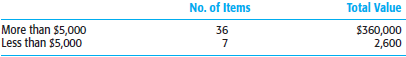 |  | No. of Items | Total Value |
|---|---|---|
| More than \$5,000 | 36 | \$360,000 |
| Less than \$5,000 | 7 | 2,600 |